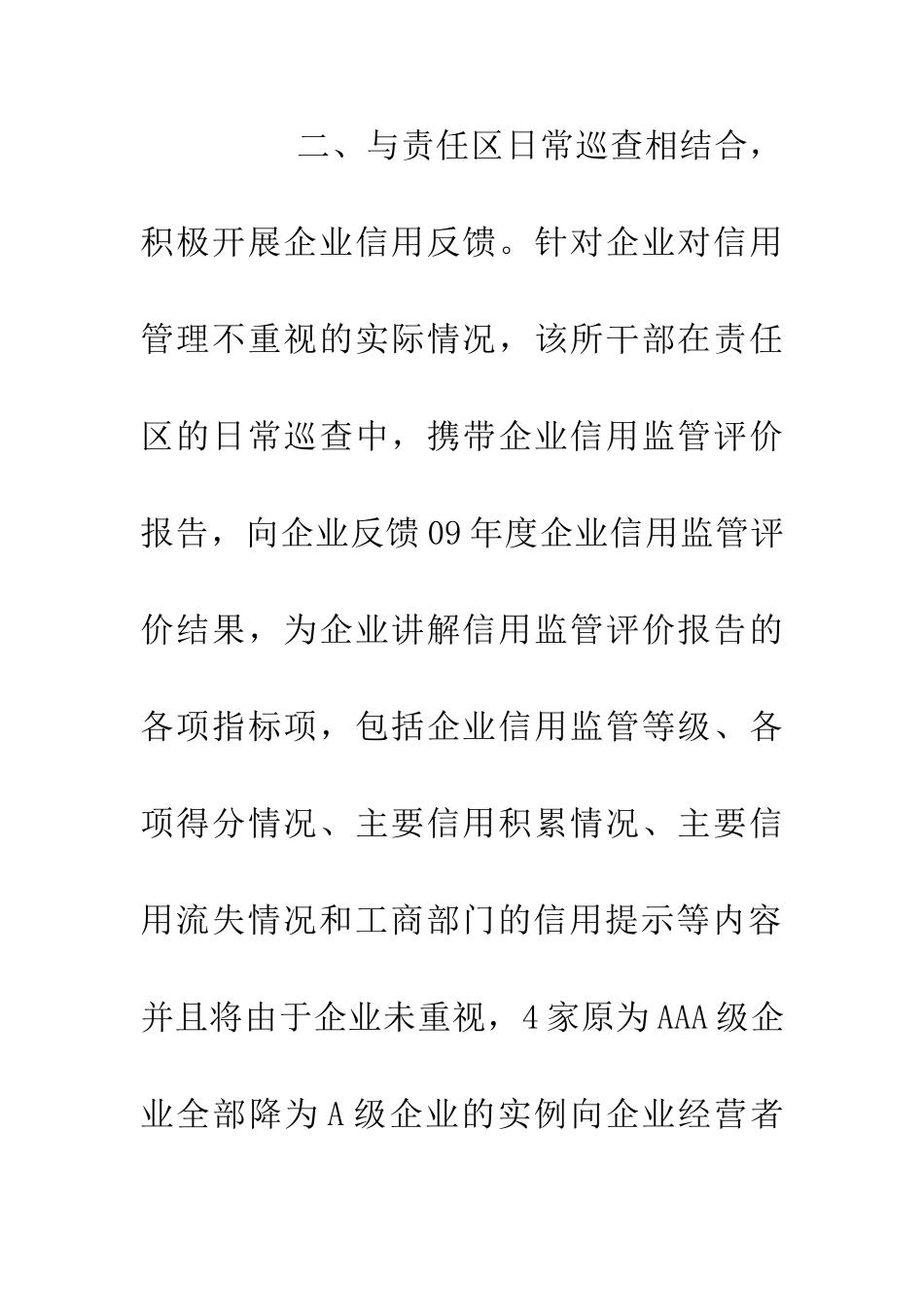 二、与责任区日常巡查相结合，积极开展企业信用反馈。针对企业对信用管理不重视的实际情况，该所干部在责任区的日常巡查中，携带企业信用监管评价报告，向企业反馈09年度企业信用监管评价结果，为企业讲解信用监管评价报告的各项指标项，包括企业信用监管等级、各项得分情况、主要信用积累情况、主要信用流失情况和工商部门的信用提示等内容并且将由于企业未重视，4家原为AAA级企业全部降为A级企业的实例向企业经营者